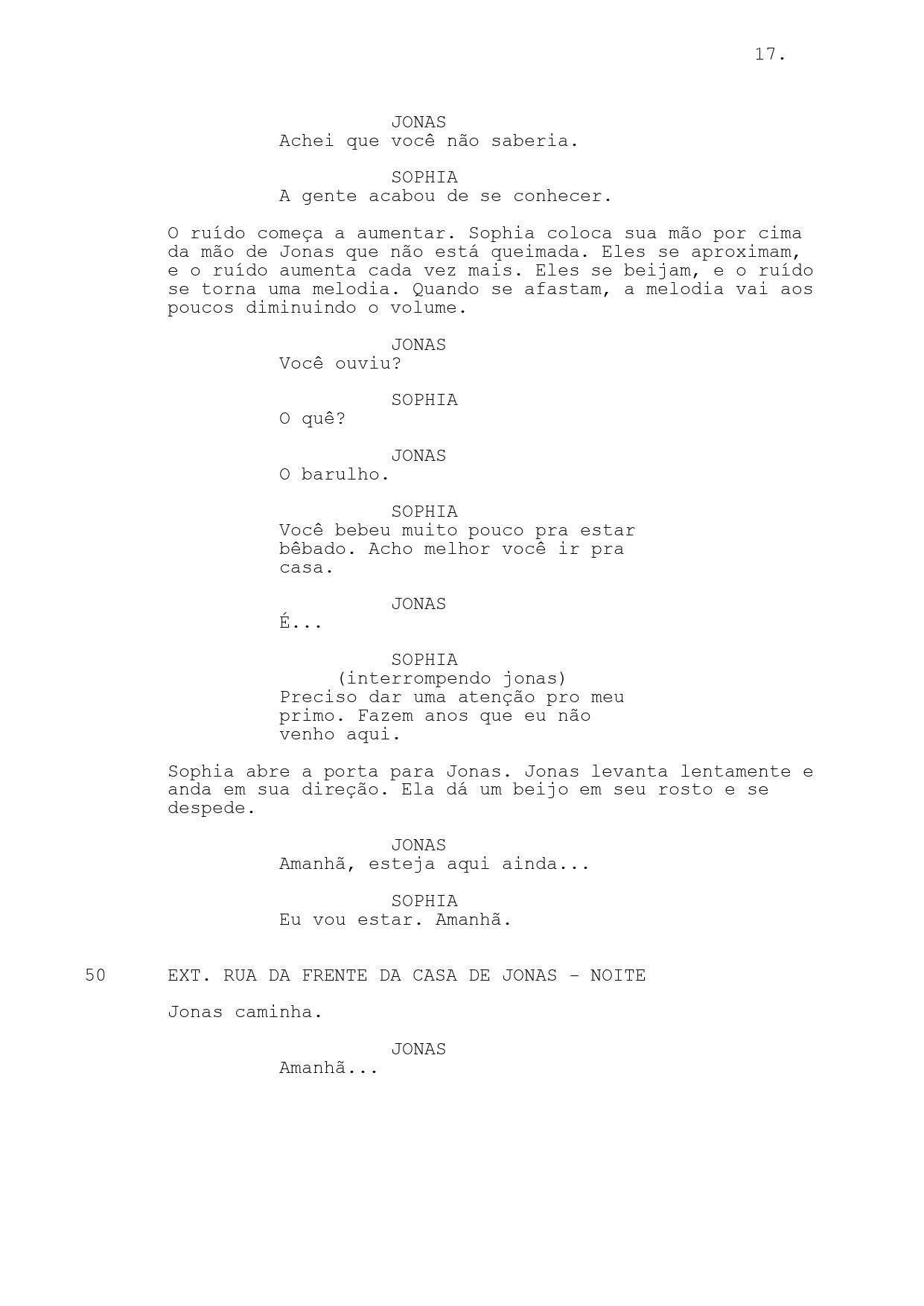 17.

JONAS
Achei que você não saberia.

SOPHIA
A gente acabou de se conhecer.

O ruído começa a aumentar. Sophia coloca sua mão por cima da mão de Jonas que não está queimada. Eles se aproximam, e o ruído aumenta cada vez mais. Eles se beijam, e o ruído se torna uma melodia. Quando se afastam, a melodia vai aos poucos diminuindo o volume.

JONAS
Você ouviu?

SOPHIA
O quê?

JONAS
O barulho.

SOPHIA
Você bebeu muito pouco pra estar bêbado. Acho melhor você ir pra casa.

JONAS
É...

SOPHIA
(interrompendo jonas)
Preciso dar uma atenção pro meu primo. Fazem anos que eu não venho aqui.

Sophia abre a porta para Jonas. Jonas levanta lentamente e anda em sua direção. Ela dá um beijo em seu rosto e se despede.

JONAS
Amanhã, esteja aqui ainda...

SOPHIA
Eu vou estar. Amanhã.

50 EXT. RUA DA FRENTE DA CASA DE JONAS - NOITE

Jonas caminha.

JONAS
Amanhã...